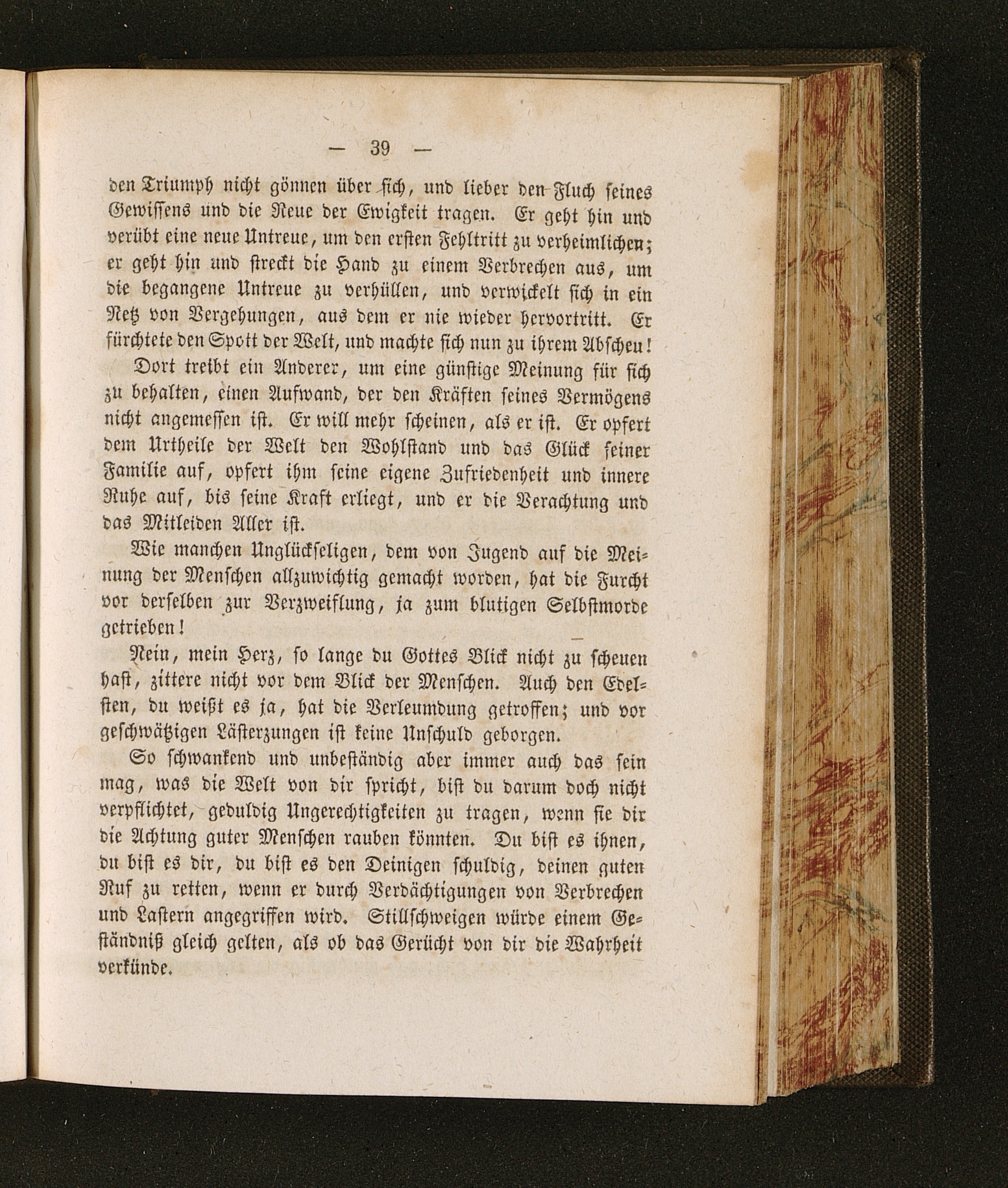 — 39 —

den Triumph nicht gönnen über sich, und lieber den Fluch seines Gewissens und die Reue der Ewigkeit tragen. Er geht hin und verübt eine neue Untreue, um den ersten Fehltritt zu verheimlichen; er geht hin und streckt die Hand zu einem Verbrechen aus, um die begangene Untreue zu verhüllen, und verwickelt sich in ein Netz von Vergehungen, aus dem er nie wieder hervortritt. Er fürchtete den Spott der Welt, und machte sich nun zu ihrem Abscheu!

Dort treibt ein Anderer, um eine günstige Meinung für sich zu behalten, einen Aufwand, der den Kräften seines Vermögens nicht angemessen ist. Er will mehr scheinen, als er ist. Er opfert dem Urtheile der Welt den Wohlstand und das Glück seiner Familie auf, opfert ihm seine eigene Zufriedenheit und innere Ruhe auf, bis seine Kraft erliegt, und er die Verachtung und das Mitleiden Aller ist.

Wie manchen Unglückseligen, dem von Jugend auf die Meinung der Menschen allzuwichtig gemacht worden, hat die Furcht vor derselben zur Verzweiflung, ja zum blutigen Selbstmorde getrieben!

Nein, mein Herz, so lange du Gottes Blick nicht zu scheuen hast, zittere nicht vor dem Blick der Menschen. Auch den Edelsten, du weißt es ja, hat die Verleumdung getroffen; und vor geschwätzigen Lästerzungen ist keine Unschuld geborgen.

So schwankend und unbeständig aber immer auch das sein mag, was die Welt von dir spricht, bist du darum doch nicht verpflichtet, geduldig Ungerechtigkeiten zu tragen, wenn sie dir die Achtung guter Menschen rauben könnten. Du bist es ihnen, du bist es dir, du bist es den Deinigen schuldig, deinen guten Ruf zu retten, wenn er durch Verdächtigungen von Verbrechen und Lastern angegriffen wird. Stillschweigen würde einem Geständniß gleich gelten, als ob das Gerücht von dir die Wahrheit verkünde.